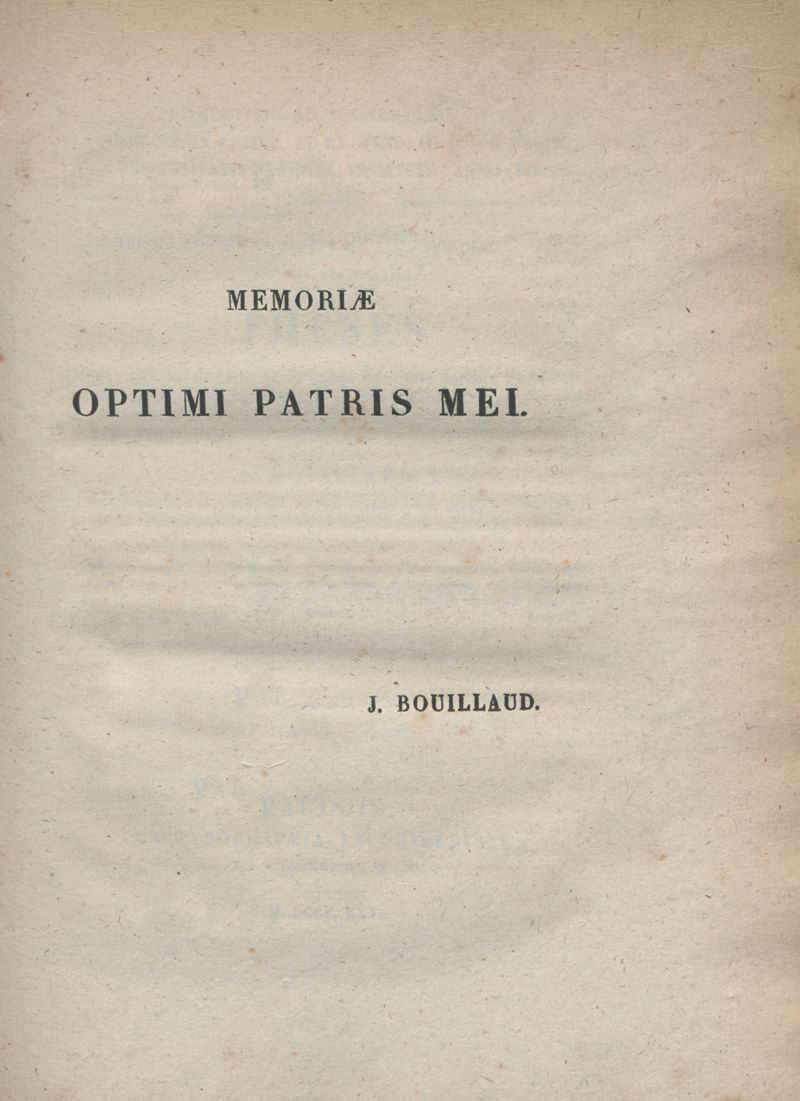 MEMORIÆ

OPTIMI PATRIS MEI.

J. BOUILLAUD.